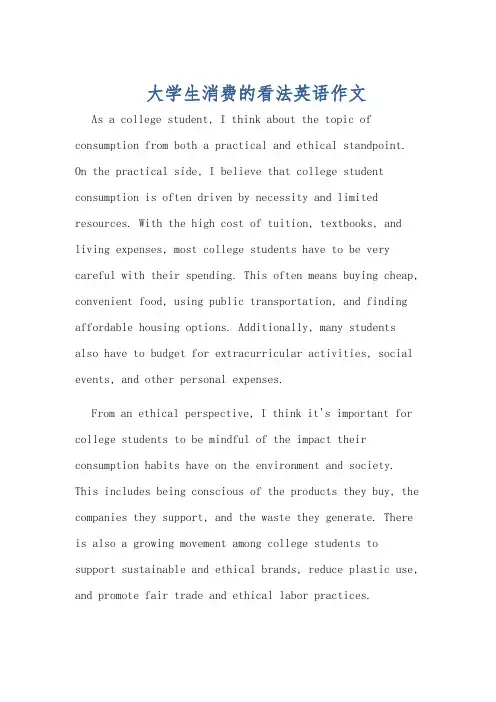 大学生消费的看法英语作文

As a college student, I think about the topic of consumption from both a practical and ethical standpoint. On the practical side, I believe that college student consumption is often driven by necessity and limited resources. With the high cost of tuition, textbooks, and living expenses, most college students have to be very careful with their spending. This often means buying cheap, convenient food, using public transportation, and finding affordable housing options. Additionally, many students also have to budget for extracurricular activities, social events, and other personal expenses.

From an ethical perspective, I think it's important for college students to be mindful of the impact their consumption habits have on the environment and society. This includes being conscious of the products they buy, the companies they support, and the waste they generate. There is also a growing movement among college students to support sustainable and ethical brands, reduce plastic use, and promote fair trade and ethical labor practices.